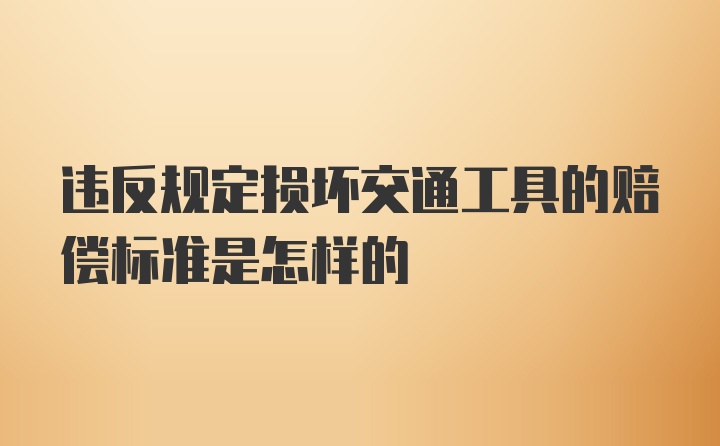 违反规定损坏交通工具的赔偿标准是怎样的